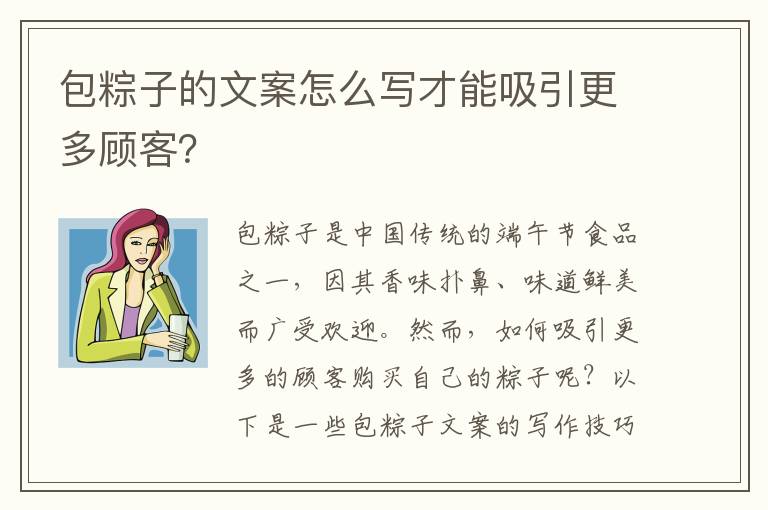 包粽子的文案怎么写才能吸引更多顾客?

包粽子是中国传统的端午节食品之一，因其香味扑鼻、味道鲜美而广受欢迎。然而，如何吸引更多的顾客购买自己的粽子呢？以下是一些包粽子文案的写作技巧